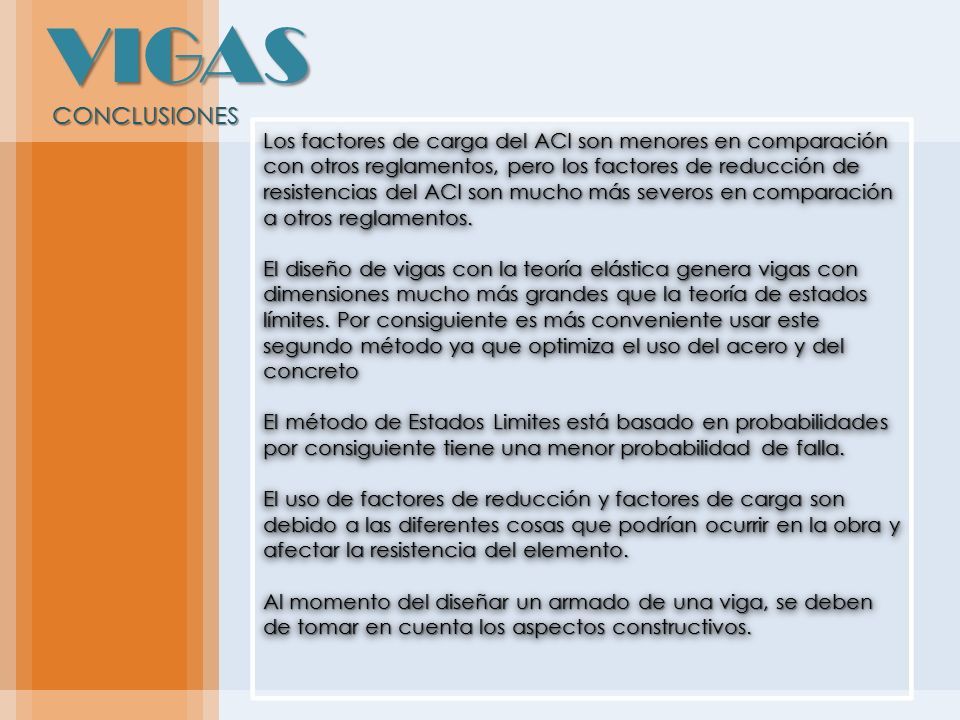 VIGAS
CONCLUSIONES

Los factores de carga del ACI son menores en comparación con otros reglamentos, pero los factores de reducción de resistencias del ACI son mucho más severos en comparación a otros reglamentos.

El diseño de vigas con la teoría elástica genera vigas con dimensiones mucho más grandes que la teoría de estados límites. Por consiguiente es más conveniente usar este segundo método ya que optimiza el uso del acero y del concreto

El método de Estados Limites está basado en probabilidades por consiguiente tiene una menor probabilidad de falla.

El uso de factores de reducción y factores de carga son debido a las diferentes cosas que podrían ocurrir en la obra y afectar la resistencia del elemento.

Al momento del diseñar un armado de una viga, se deben de tomar en cuenta los aspectos constructivos.